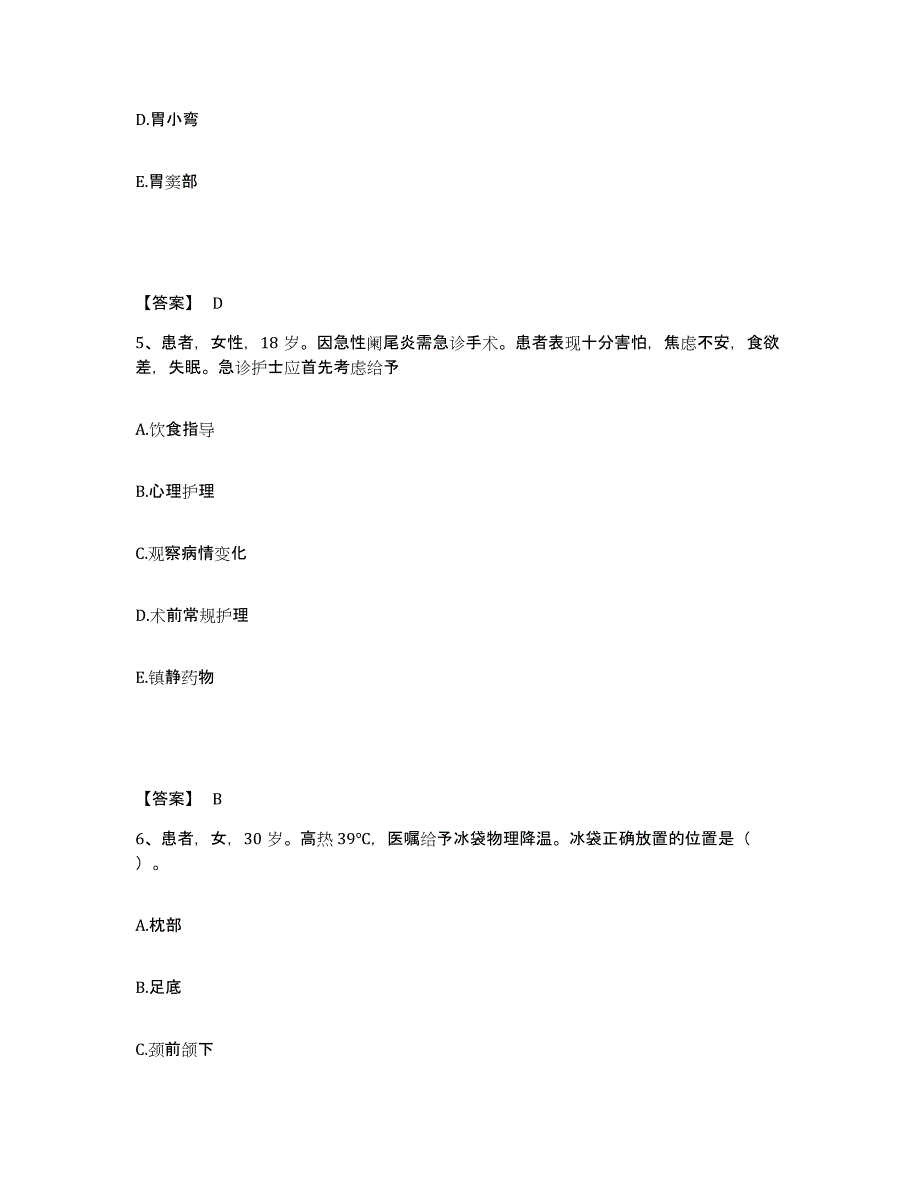 D.胃小弯

E.胃窦部

【答案】 D

5、患者，女性，18 岁。因急性阑尾炎需急诊手术。患者表现十分害怕，焦虑不安，食欲差，失眠。急诊护士应首先考虑给予

A.饮食指导

B.心理护理

C.观察病情变化

D.术前常规护理

E.镇静药物

【答案】 B

6、患者，女，30 岁。高热 39℃，医嘱给予冰袋物理降温。冰袋正确放置的位置是（ ）。

A.枕部

B.足底

C.颈前颌下